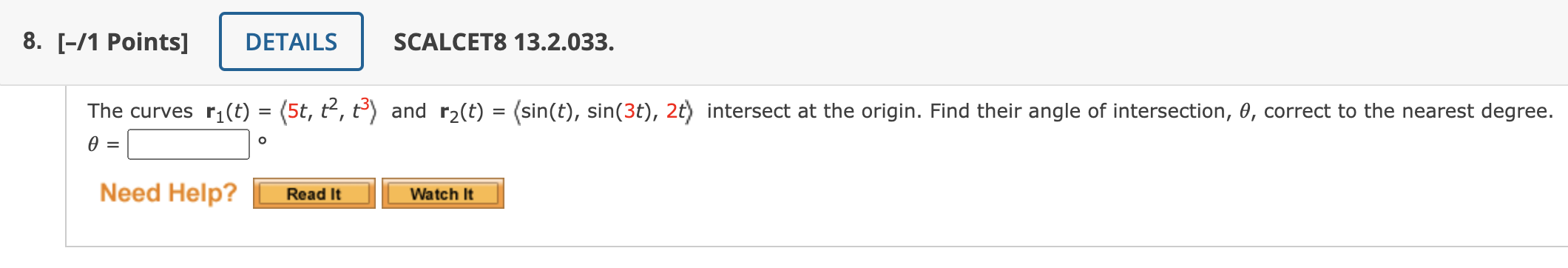 8. [–/1 Points] DETAILS SCALCET8 13.2.033.

The curves $\mathbf{r}_1(t) = \langle 5t, t^2, t^3 \rangle$ and $\mathbf{r}_2(t) = \langle \sin(t), \sin(3t), 2t \rangle$ intersect at the origin. Find their angle of intersection, $\theta$, correct to the nearest degree.

$\theta =$ °

Need Help? Read It Watch It